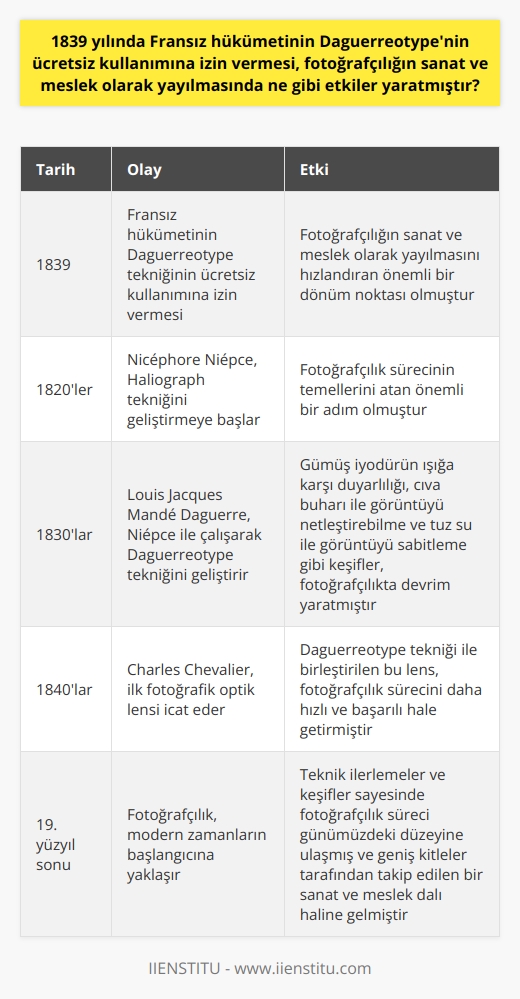 1839 yılında Fransız hükümetinin Daguerreotype'nin ücretsiz kullanımına izin vermesi, fotoğrafçılığın sanat ve meslek olarak yayılmasında ne gibi etkiler yaratmıştır?

| Tarih | Olay | Etki |
|---|---|---|
| 1839 | Fransız hükümetinin Daguerreotype tekniğinin ücretsiz kullanımına izin vermesi | Fotoğrafçılığın sanat ve meslek olarak yayılmasını hızlandıran önemli bir dönüm noktası olmuştur |
| 1820'ler | Nicéphore Niépce, Haliograph tekniğini geliştirmeye başlar | Fotoğrafçılık sürecinin temellerini atan önemli bir adım olmuştur |
| 1830'lar | Louis Jacques Mandé Daguerre, Niépce ile çalışarak Daguerreotype tekniğini geliştirir | Gümüş iyodürün ışığa karşı duyarlılığı, cıva buharı ile görüntüyü netleştirebilme ve tuz su ile görüntüyü sabitleme gibi keşifler, fotoğrafçılıkta devrim yaratmıştır |
| 1840'lar | Charles Chevalier, ilk fotoğrafik optik lensi icat eder | Daguerreotype tekniği ile birleştirilen bu lens, fotoğrafçılık sürecini daha hızlı ve başarılı hale getirmiştir |
| 19. yüzyıl sonu | Fotoğrafçılık, modern zamanların başlangıcına yaklaşır | Teknik ilerlemeler ve keşifler sayesinde fotoğrafçılık süreci günümüzdeki düzeyine ulaşmış ve geniş kitleler tarafından takip edilen bir sanat ve meslek dalı haline gelmiştir |

IIENSTITU - www.iienstitu.com